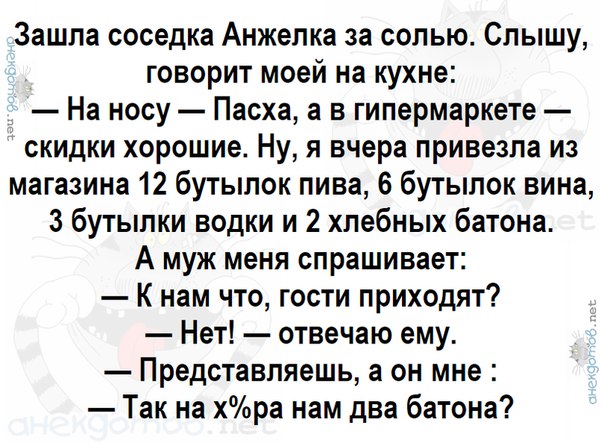 анекдотов.net

Зашла соседка Анжелка за солью. Слышу, говорит моей на кухне:
— На носу — Пасха, а в гипермаркете — скидки хорошие. Ну, я вчера привезла из магазина 12 бутылок пива, 6 бутылок вина, 3 бутылки водки и 2 хлебных батона.
А муж меня спрашивает:
— К нам что, гости приходят?
— Нет! — отвечаю ему.
— Представляешь, а он мне :
— Так на х%ра нам два батона?

анекдотов.net

анекдотов.net